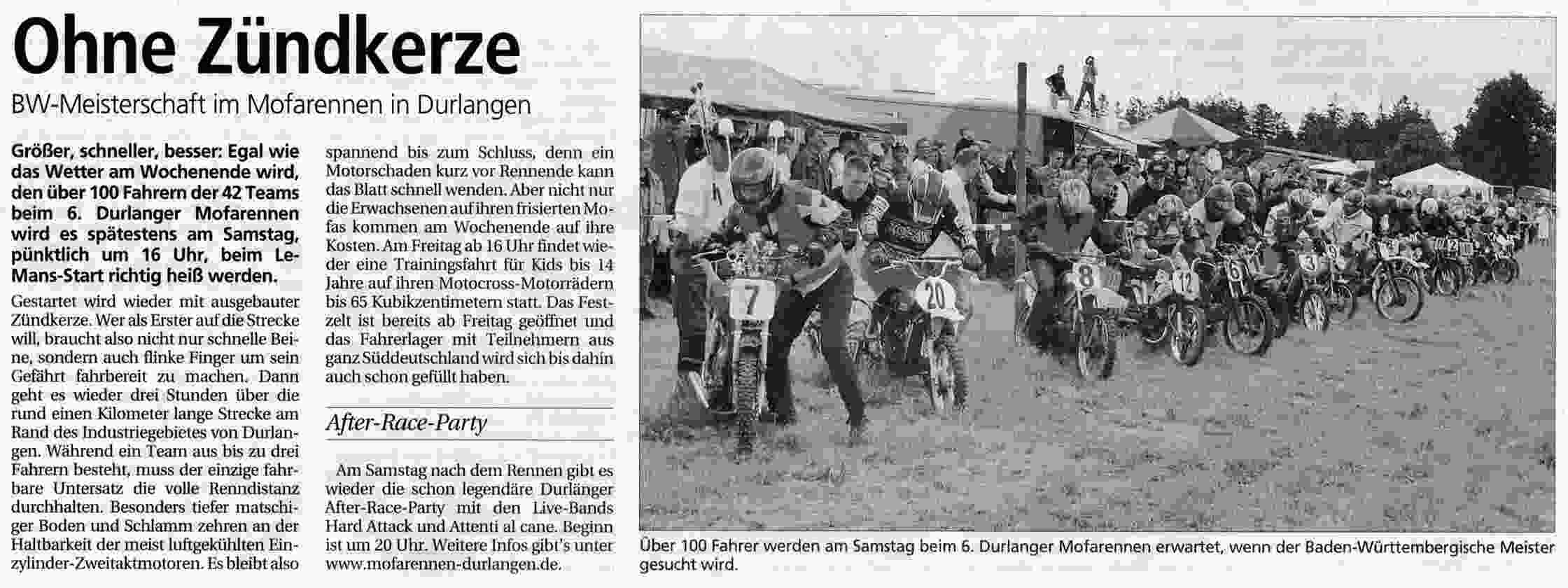 Ohne Zündkerze

BW-Meisterschaft im Mofarennen in Durlangen

Größer, schneller, besser: Egal wie das Wetter am Wochenende wird, den über 100 Fahrern der 42 Teams beim 6. Durlanger Mofarennen wird es spätestens am Samstag, pünktlich um 16 Uhr, beim Le-Mans-Start richtig heiß werden.

Gestartet wird wieder mit ausgebauter Zündkerze. Wer als Erster auf die Strecke will, braucht also nicht nur schnelle Beine, sondern auch flinke Finger um sein Gefährt fahrbereit zu machen. Dann geht es wieder drei Stunden über die rund einen Kilometer lange Strecke am Rand des Industriegebietes von Durlangen. Während ein Team aus bis zu drei Fahrern besteht, muss der einzige fahrbare Untersatz die volle Renndistanz durchhalten. Besonders tiefer matschiger Boden und Schlamm zehren an der Haltbarkeit der meist luftgekühlten Einzylinder-Zweitaktmotoren. Es bleibt also spannend bis zum Schluss, denn ein Motorschaden kurz vor Rennende kann das Blatt schnell wenden. Aber nicht nur die Erwachsenen auf ihren frisierten Mofas kommen am Wochenende auf ihre Kosten. Am Freitag ab 16 Uhr findet wieder eine Trainingsfahrt für Kids bis 14 Jahre auf ihren Motocross-Motorrädern bis 65 Kubikzentimetern statt. Das Festzelt ist bereits ab Freitag geöffnet und das Fahrerlager mit Teilnehmern aus ganz Süddeutschland wird sich bis dahin auch schon gefüllt haben.

After-Race-Party

Am Samstag nach dem Rennen gibt es wieder die schon legendäre Durlänger After-Race-Party mit den Live-Bands Hard Attack und Attenti al cane. Beginn ist um 20 Uhr. Weitere Infos gibt's unter www.mofarennen-durlangen.de.

Über 100 Fahrer werden am Samstag beim 6. Durlanger Mofarennen erwartet, wenn der Baden-Württembergische Meister gesucht wird.